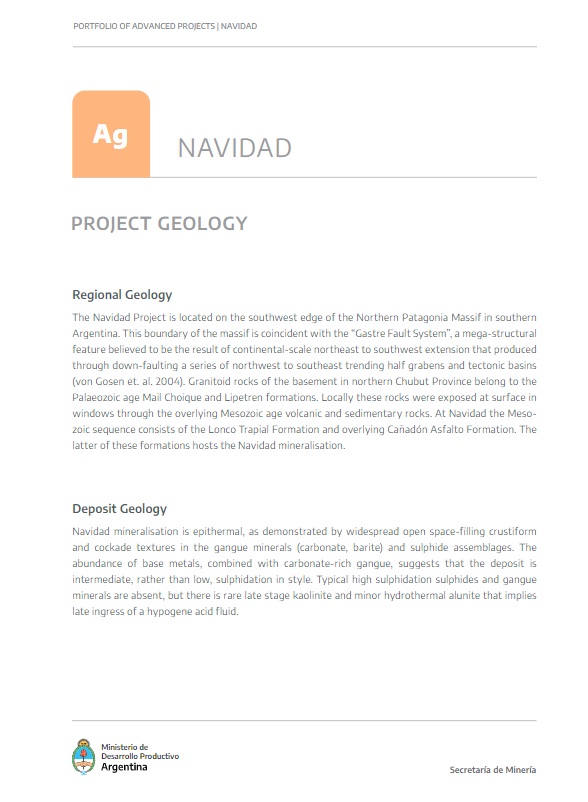 PORTFOLIO OF ADVANCED PROJECTS | NAVIDAD

Ag

NAVIDAD

PROJECT GEOLOGY

Regional Geology

The Navidad Project is located on the southwest edge of the Northern Patagonia Massif in southern Argentina. This boundary of the massif is coincident with the "Gastre Fault System", a mega-structural feature believed to be the result of continental-scale northeast to southwest extension that produced through down-faulting a series of northwest to southeast trending half grabens and tectonic basins (von Gosen et. al. 2004). Granitoid rocks of the basement in northern Chubut Province belong to the Palaeozoic age Mail Choique and Lipetren formations. Locally these rocks were exposed at surface in windows through the overlying Mesozoic age volcanic and sedimentary rocks. At Navidad the Mesozoic sequence consists of the Lonco Trapial Formation and overlying Cañadón Asfalto Formation. The latter of these formations hosts the Navidad mineralisation.

Deposit Geology

Navidad mineralisation is epithermal, as demonstrated by widespread open space-filling crustiform and cockade textures in the gangue minerals (carbonate, barite) and sulphide assemblages. The abundance of base metals, combined with carbonate-rich gangue, suggests that the deposit is intermediate, rather than low, sulphidation in style. Typical high sulphidation sulphides and gangue minerals are absent, but there is rare late stage kaolinite and minor hydrothermal alunite that implies late ingress of a hypogene acid fluid.

Ministerio de Desarrollo Productivo Argentina

Secretaría de Minería